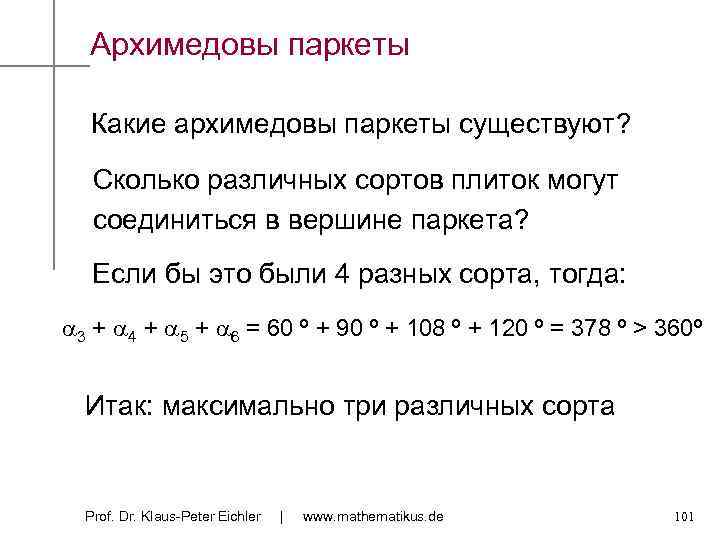 Архимедовы паркеты

Какие архимедовы паркеты существуют?

Сколько различных сортов плиток могут соединиться в вершине паркета?

Если бы это были 4 разных сорта, тогда:

$\alpha_3 + \alpha_4 + \alpha_5 + \alpha_6 = 60° + 90° + 108° + 120° = 378° > 360°$

Итак: максимально три различных сорта

Prof. Dr. Klaus-Peter Eichler | www.mathematikus.de

101